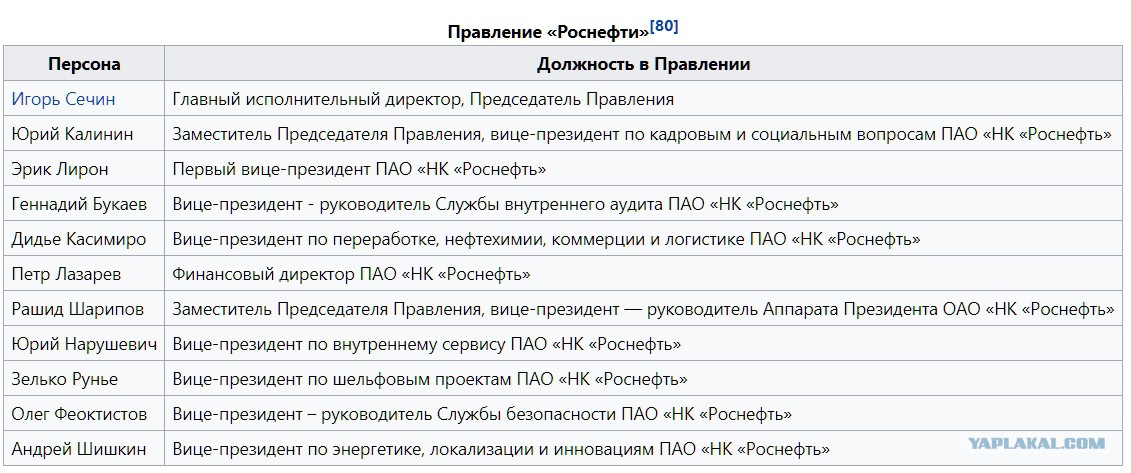 Правление «Роснефти»[80]

| Персона | Должность в Правлении |
|---|---|
| Игорь Сечин | Главный исполнительный директор, Председатель Правления |
| Юрий Калинин | Заместитель Председателя Правления, вице-президент по кадровым и социальным вопросам ПАО «НК «Роснефть» |
| Эрик Лирон | Первый вице-президент ПАО «НК «Роснефть» |
| Геннадий Букаев | Вице-президент - руководитель Службы внутреннего аудита ПАО «НК «Роснефть» |
| Дидье Касимиро | Вице-президент по переработке, нефтехимии, коммерции и логистике ПАО «НК «Роснефть» |
| Петр Лазарев | Финансовый директор ПАО «НК «Роснефть» |
| Рашид Шарипов | Заместитель Председателя Правления, вице-президент — руководитель Аппарата Президента ОАО «НК «Роснефть» |
| Юрий Нарушевич | Вице-президент по внутреннему сервису ПАО «НК «Роснефть» |
| Зелько Рунье | Вице-президент по шельфовым проектам ПАО «НК «Роснефть» |
| Олег Феоктистов | Вице-президент – руководитель Службы безопасности ПАО «НК «Роснефть» |
| Андрей Шишкин | Вице-президент по энергетике, локализации и инновациям ПАО «НК «Роснефть» |

YAPLAKAL.COM